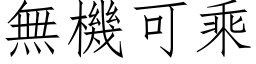 無機可乘